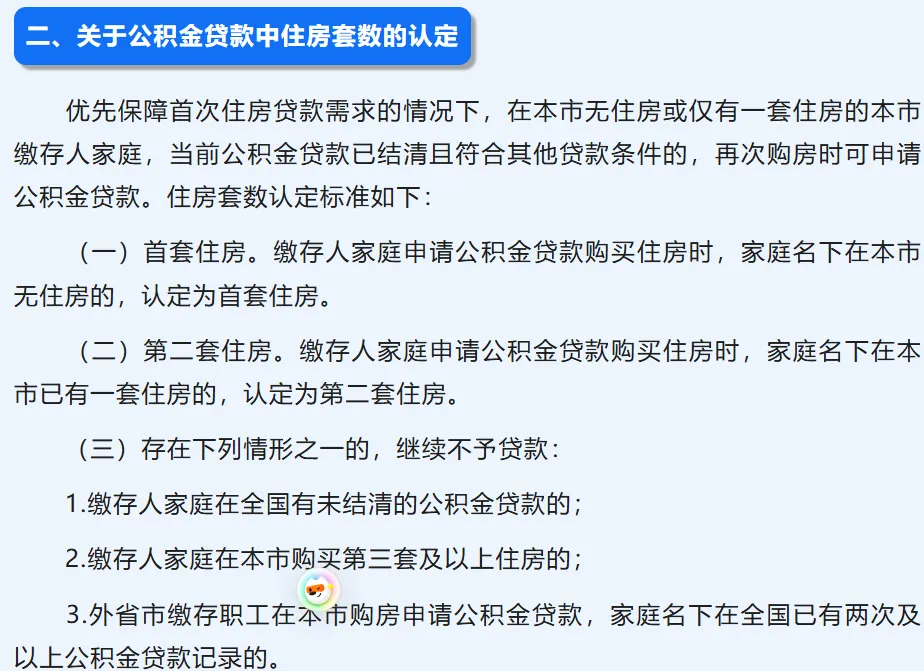 二、关于公积金贷款中住房套数的认定

优先保障首次住房贷款需求的情况下，在本市无住房或仅有一套住房的本市缴存人家庭，当前公积金贷款已结清且符合其他贷款条件的，再次购房时可申请公积金贷款。住房套数认定标准如下：

（一）首套住房。缴存人家庭申请公积金贷款购买住房时，家庭名下在本市无住房的，认定为首套住房。

（二）第二套住房。缴存人家庭申请公积金贷款购买住房时，家庭名下在本市已有一套住房的，认定为第二套住房。

（三）存在下列情形之一的，继续不予贷款：

1.缴存人家庭在全国有未结清的公积金贷款的；

2.缴存人家庭在本市购买第三套及以上住房的；

3.外省市缴存职工在本市购房申请公积金贷款，家庭名下在全国已有两次及以上公积金贷款记录的。